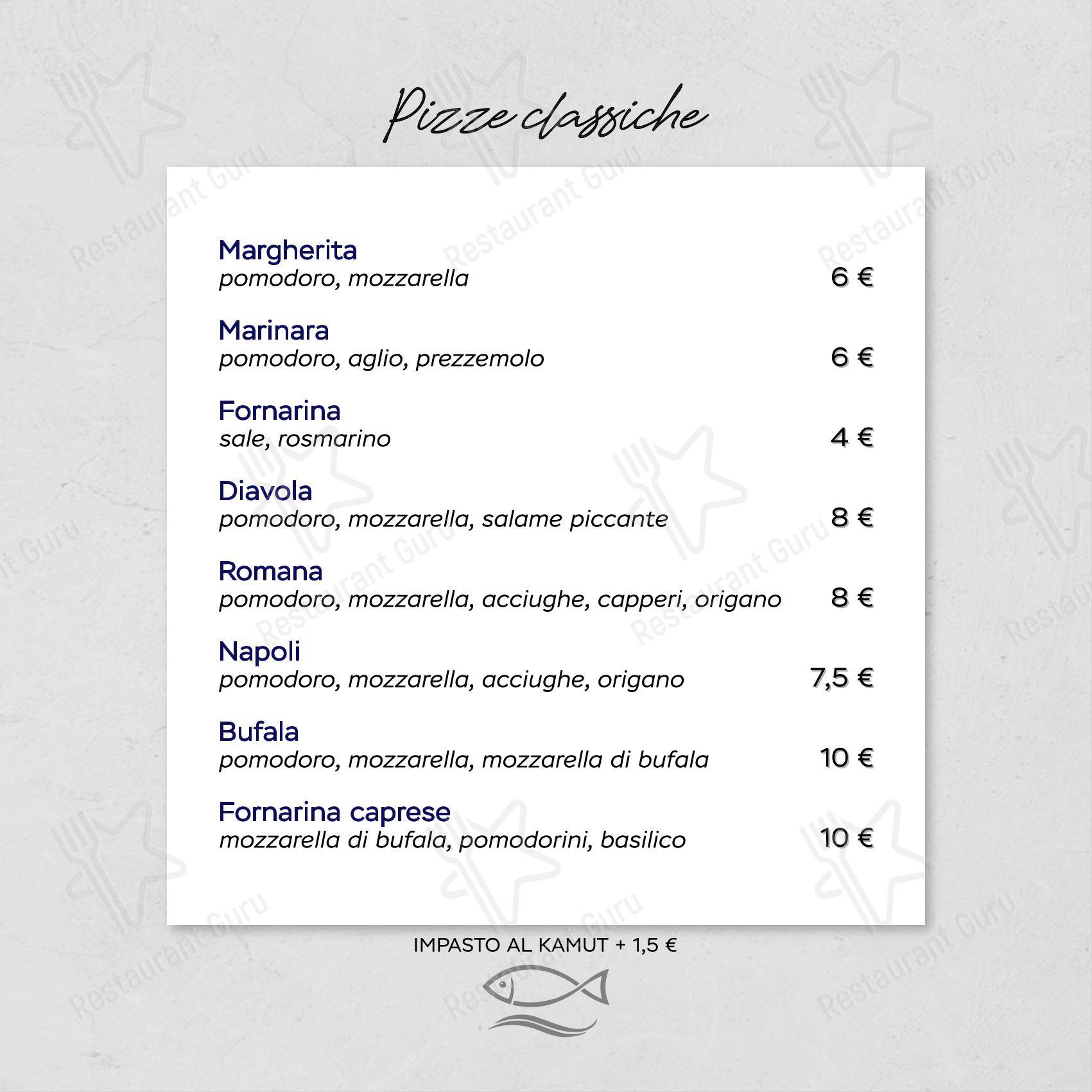 Pizze classiche

Margherita
pomodoro, mozzarella 6 €

Marinara
pomodoro, aglio, prezzemolo 6 €

Fornarina
sale, rosmarino 4 €

Diavola
pomodoro, mozzarella, salame piccante 8 €

Romana
pomodoro, mozzarella, acciughe, capperi, origano 8 €

Napoli
pomodoro, mozzarella, acciughe, origano 7,5 €

Bufala
pomodoro, mozzarella, mozzarella di bufala 10 €

Fornarina caprese
mozzarella di bufala, pomodorini, basilico 10 €

IMPASTO AL KAMUT + 1,5 €

Restaurant Guru